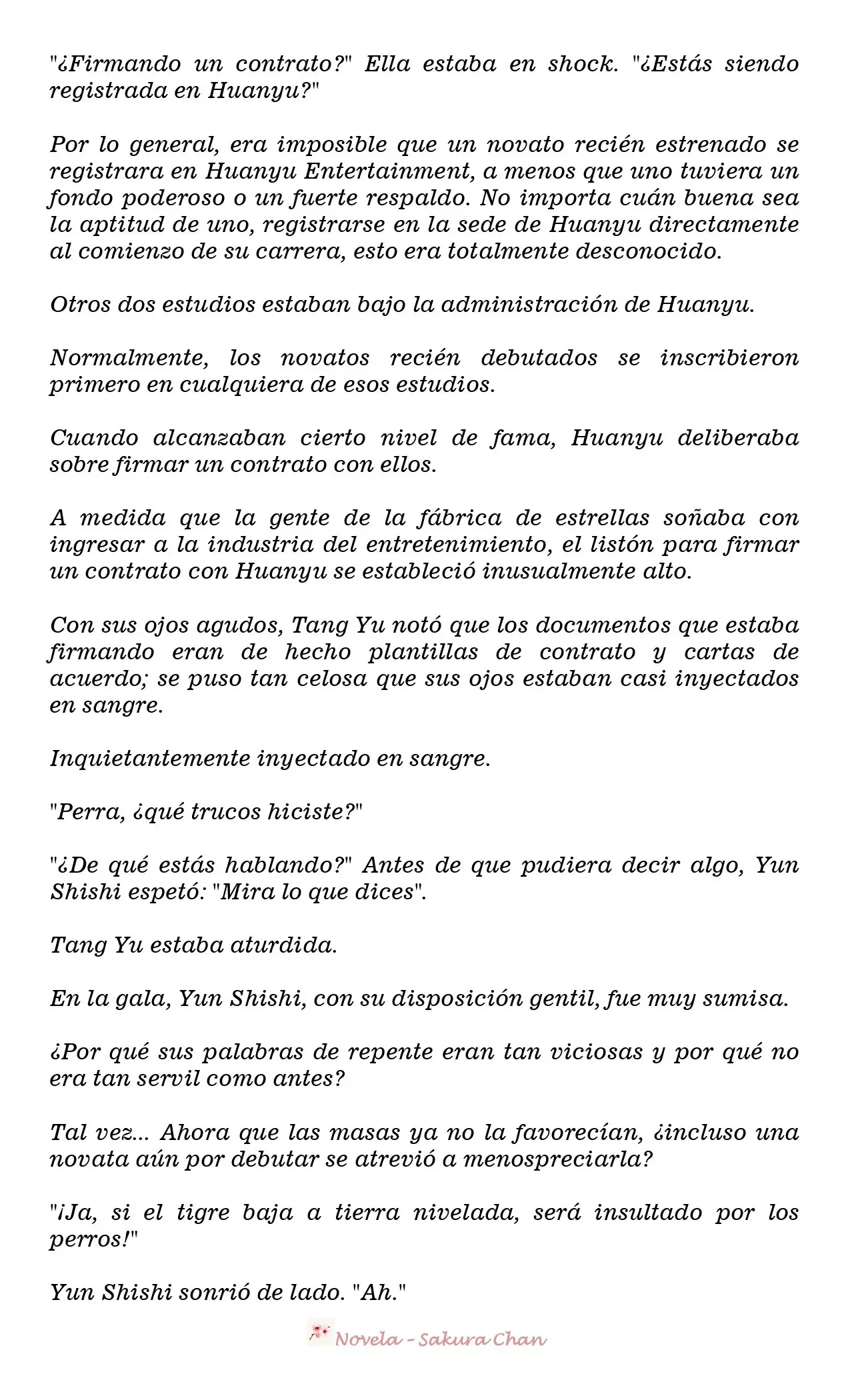 "¿Firmando un contrato?" Ella estaba en shock. "¿Estás siendo registrada en Huanyu?"

Por lo general, era imposible que un novato recién estrenado se registrara en Huanyu Entertainment, a menos que uno tuviera un fondo poderoso o un fuerte respaldo. No importa cuán buena sea la aptitud de uno, registrarse en la sede de Huanyu directamente al comienzo de su carrera, esto era totalmente desconocido.

Otros dos estudios estaban bajo la administración de Huanyu.

Normalmente, los novatos recién debutados se inscribieron primero en cualquiera de esos estudios.

Cuando alcanzaban cierto nivel de fama, Huanyu deliberaba sobre firmar un contrato con ellos.

A medida que la gente de la fábrica de estrellas soñaba con ingresar a la industria del entretenimiento, el listón para firmar un contrato con Huanyu se estableció inusualmente alto.

Con sus ojos agudos, Tang Yu notó que los documentos que estaba firmando eran de hecho plantillas de contrato y cartas de acuerdo; se puso tan celosa que sus ojos estaban casi inyectados en sangre.

Inquietantemente inyectado en sangre.

"Perra, ¿qué trucos hiciste?"

"¿De qué estás hablando?" Antes de que pudiera decir algo, Yun Shishi espetó: "Mira lo que dices".

Tang Yu estaba aturdida.

En la gala, Yun Shishi, con su disposición gentil, fue muy sumisa.

¿Por qué sus palabras de repente eran tan viciosas y por qué no era tan servil como antes?

Tal vez... Ahora que las masas ya no la favorecían, ¿incluso una novata aún por debutar se atrevió a menospreciarla?

"¡Ja, si el tigre baja a tierra nivelada, será insultado por los perros!"

Yun Shishi sonrió de lado. "Ah."

Novela - Sakura Chan